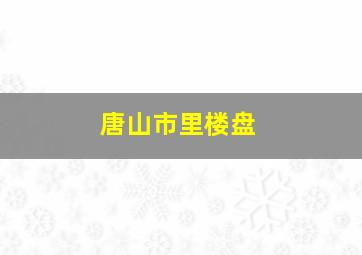 唐山市里楼盘